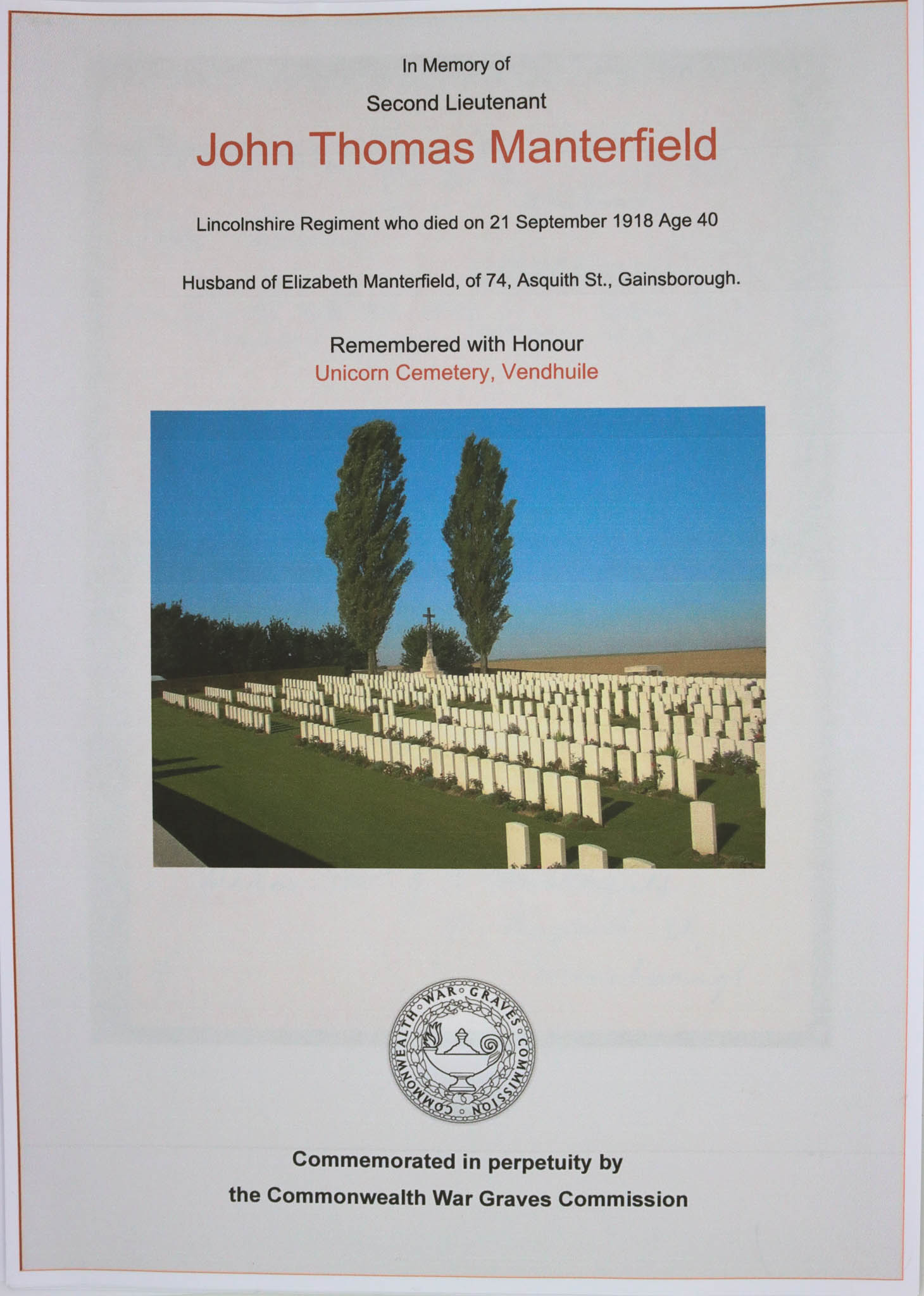 In Memory of

Second Lieutenant

John Thomas Manterfield

Lincolnshire Regiment who died on 21 September 1918 Age 40

Husband of Elizabeth Manterfield, of 74, Asquith St., Gainsborough.

Remembered with Honour
Unicorn Cemetery, Vendhuile

COMMONWEALTH WAR GRAVES COMMISSION

Commemorated in perpetuity by
the Commonwealth War Graves Commission